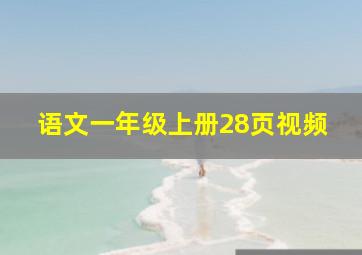 语文一年级上册28页视频